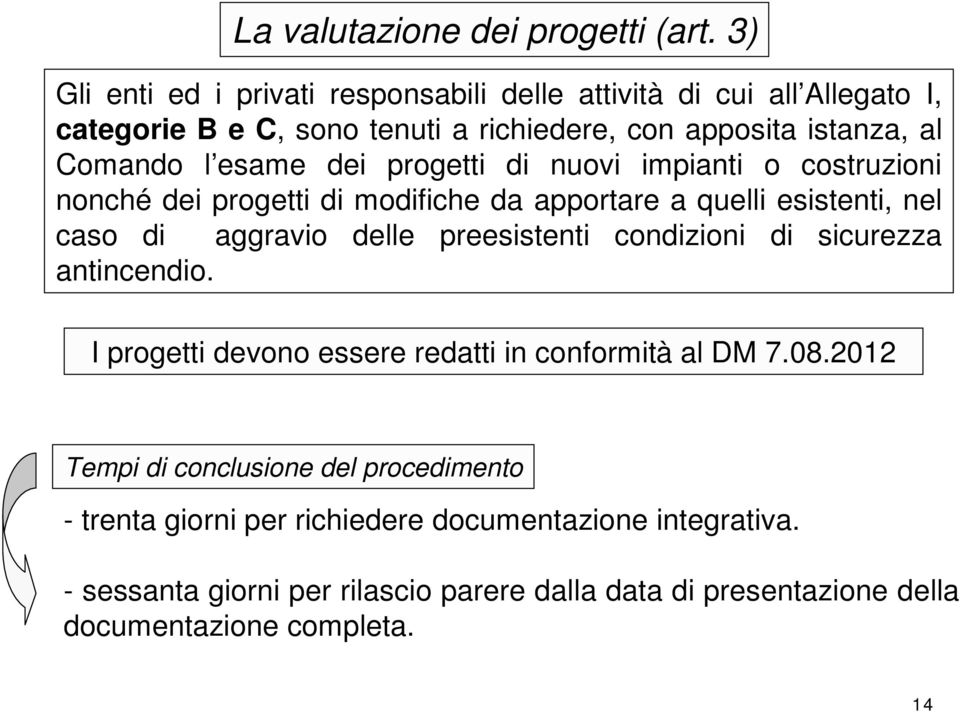 La valutazione dei progetti (art. 3)

Gli enti ed i privati responsabili delle attività di cui all'Allegato I, categorie B e C, sono tenuti a richiedere, con apposita istanza, al Comando l'esame dei progetti di nuovi impianti o costruzioni nonché dei progetti di modifiche da apportare a quelli esistenti, nel caso di aggravio delle preesistenti condizioni di sicurezza antincendio.

I progetti devono essere redatti in conformità al DM 7.08.2012

Tempi di conclusione del procedimento

- trenta giorni per richiedere documentazione integrativa.

- sessanta giorni per rilascio parere dalla data di presentazione della documentazione completa.

14